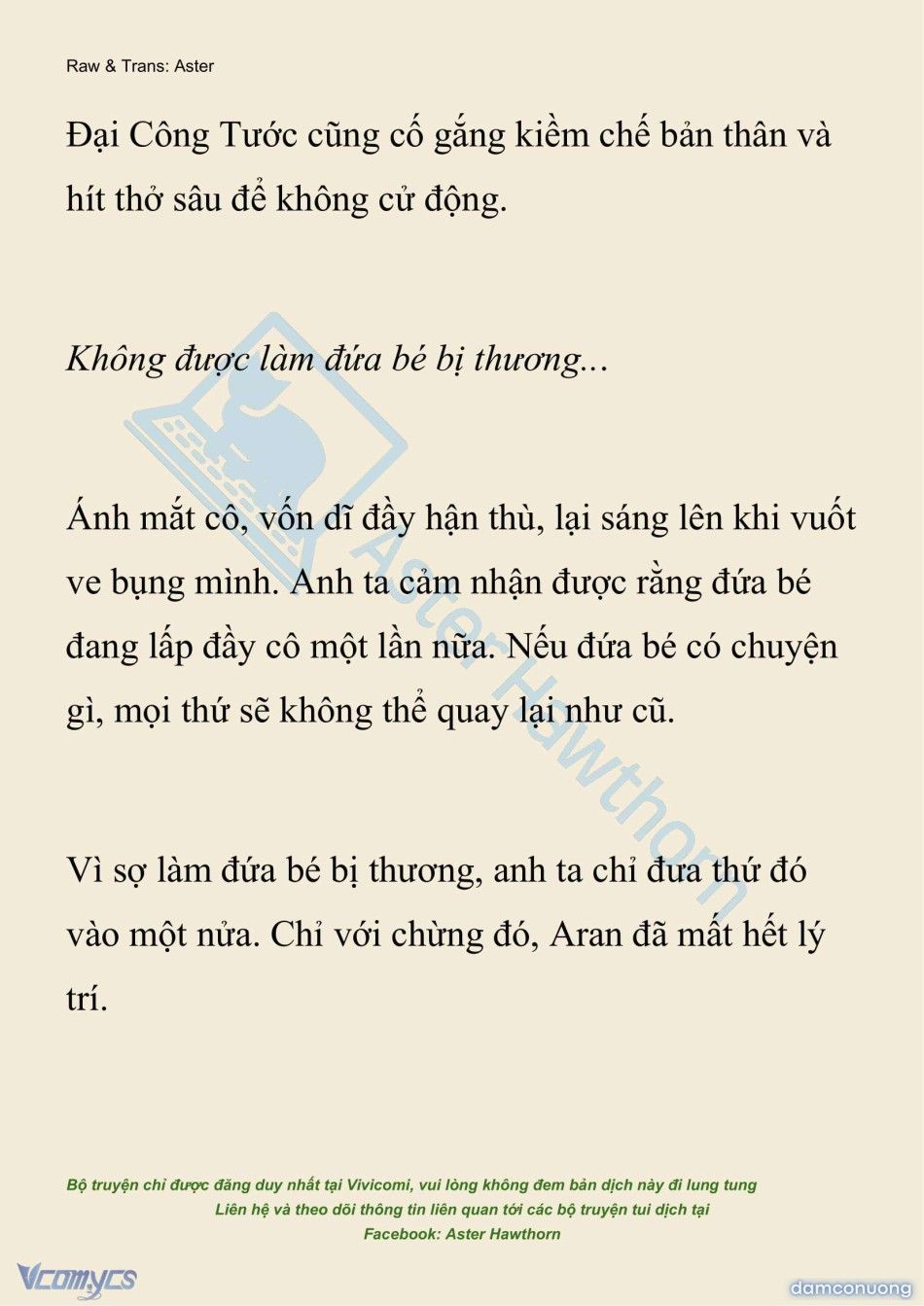 Raw & Trans: Aster

Đại Công Tước cũng cố gắng kiềm chế bản thân và hít thở sâu để không cử động.

Không được làm đứa bé bị thương...

Ánh mắt cô, vốn dĩ đầy hận thù, lại sáng lên khi vuốt ve bụng mình. Anh ta cảm nhận được rằng đứa bé đang lấp đầy cô một lần nữa. Nếu đứa bé có chuyện gì, mọi thứ sẽ không thể quay lại như cũ.

Vì sợ làm đứa bé bị thương, anh ta chỉ đưa thứ đó vào một nửa. Chỉ với chừng đó, Aran đã mất hết lý trí.

Aster Hawthorn

Bộ truyện chỉ được đăng duy nhất tại Vivicomi, vui lòng không đem bản dịch này đi lung tung
Liên hệ và theo dõi thông tin liên quan tới các bộ truyện tui dịch tại
Facebook: Aster Hawthorn

Vcomycs

damconuong